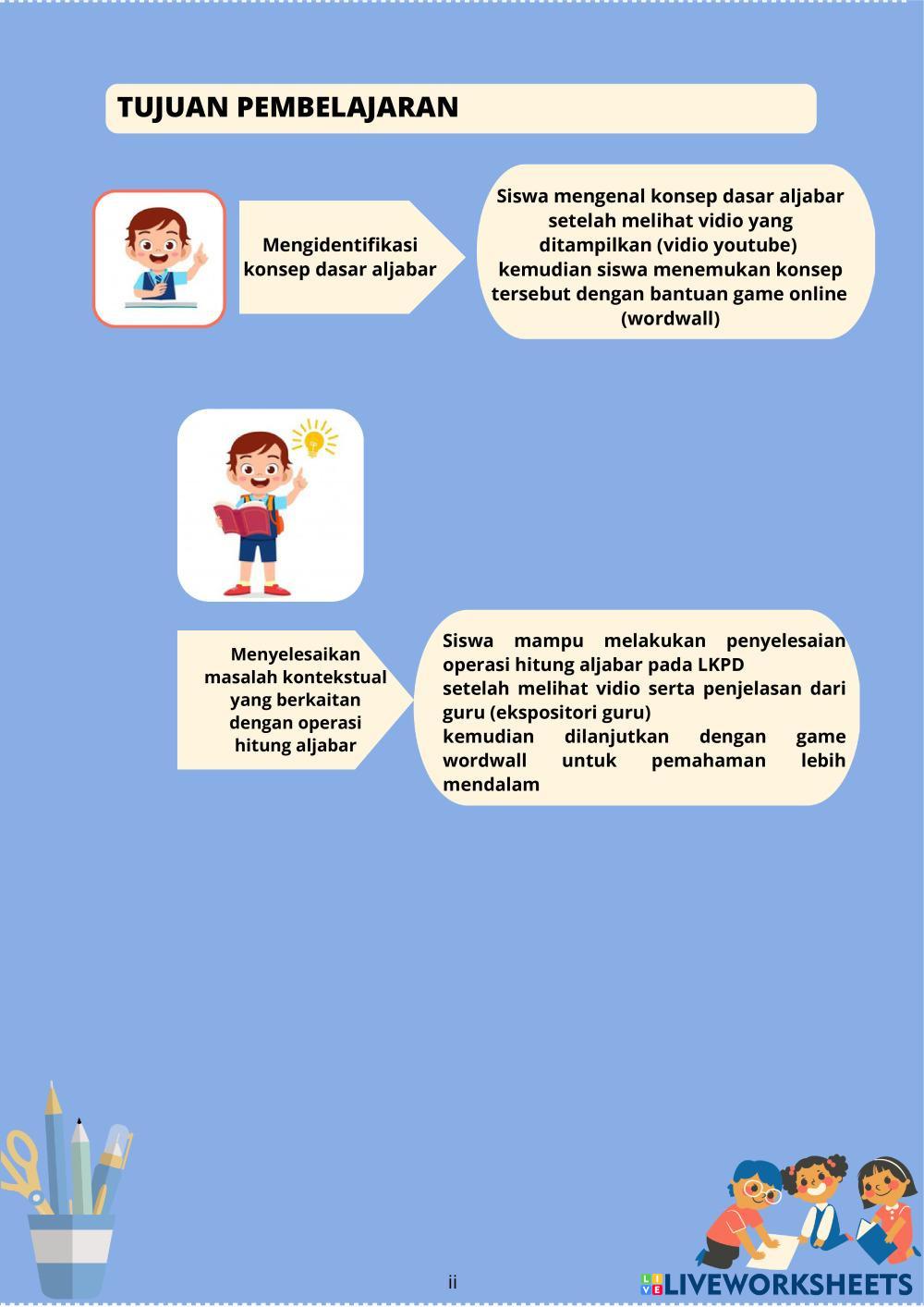 TUJUAN PEMBELAJARAN

Mengidentifikasi konsep dasar aljabar

Siswa mengenal konsep dasar aljabar setelah melihat vidio yang ditampilkan (vidio youtube) kemudian siswa menemukan konsep tersebut dengan bantuan game online (wordwall)

Menyelesaikan masalah kontekstual yang berkaitan dengan operasi hitung aljabar

Siswa mampu melakukan penyelesaian operasi hitung aljabar pada LKPD
setelah melihat vidio serta penjelasan dari guru (ekspositori guru)
kemudian dilanjutkan dengan game wordwall untuk pemahaman lebih mendalam

ii

LIVEWORKSHEETS